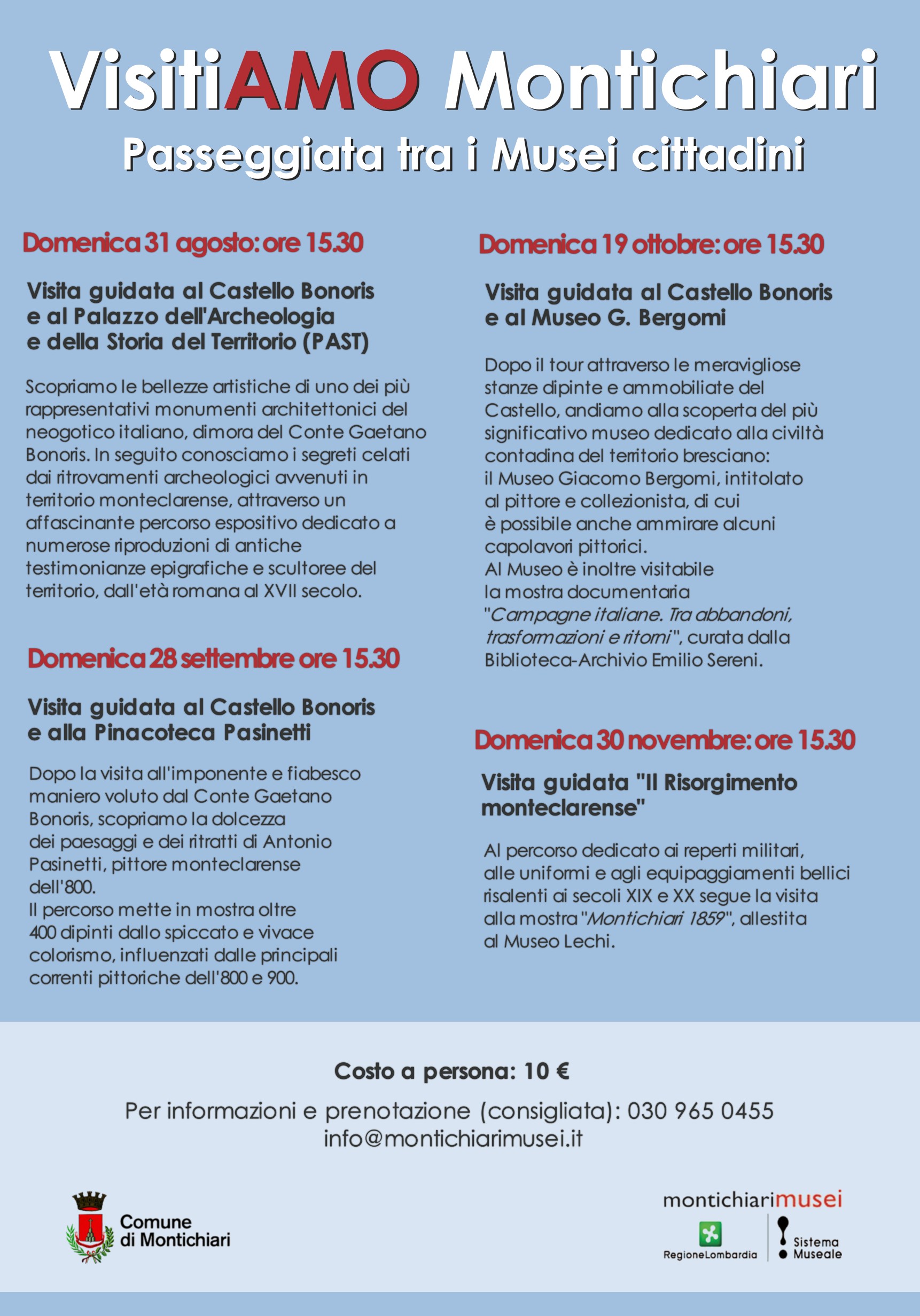 VisitiAMO Montichiari

Passeggiata tra i Musei cittadini

Domenica 31 agosto: ore 15.30

Visita guidata al Castello Bonoris e al Palazzo dell'Archeologia e della Storia del Territorio (PAST)

Scopriamo le bellezze artistiche di uno dei più rappresentativi monumenti architettonici del neogotico italiano, dimora del Conte Gaetano Bonoris. In seguito conosciamo i segreti celati dai ritrovamenti archeologici avvenuti in territorio monteclarense, attraverso un affascinante percorso espositivo dedicato a numerose riproduzioni di antiche testimonianze epigrafiche e scultoree del territorio, dall'età romana al XVII secolo.

Domenica 28 settembre ore 15.30

Visita guidata al Castello Bonoris e alla Pinacoteca Pasinetti

Dopo la visita all'imponente e fiabesco maniero voluto dal Conte Gaetano Bonoris, scopriamo la dolcezza dei paesaggi e dei ritratti di Antonio Pasinetti, pittore monteclarense dell'800.
Il percorso mette in mostra oltre 400 dipinti dallo spiccato e vivace colorismo, influenzati dalle principali correnti pittoriche dell'800 e 900.

Domenica 19 ottobre: ore 15.30

Visita guidata al Castello Bonoris e al Museo G. Bergomi

Dopo il tour attraverso le meravigliose stanze dipinte e ammobiliate del Castello, andiamo alla scoperta del più significativo museo dedicato alla civiltà contadina del territorio bresciano: il Museo Giacomo Bergomi, intitolato al pittore e collezionista, di cui è possibile anche ammirare alcuni capolavori pittorici.
Al Museo è inoltre visitabile la mostra documentaria "Campagne italiane. Tra abbandoni, trasformazioni e ritorni", curata dalla Biblioteca-Archivio Emilio Sereni.

Domenica 30 novembre: ore 15.30

Visita guidata "Il Risorgimento monteclarense"

Al percorso dedicato ai reperti militari, alle uniformi e agli equipaggiamenti bellici risalenti ai secoli XIX e XX segue la visita alla mostra "Montichiari 1859", allestita al Museo Lechi.

Costo a persona: 10 €

Per informazioni e prenotazione (consigliata): 030 965 0455
info@montichiarimusei.it

Comune di Montichiari

montichiarimusei

RegioneLombardia

Sistema Museale